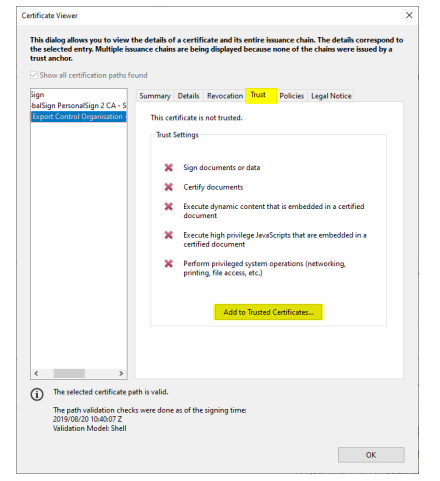 Certificate Viewer

This dialog allows you to view the details of a certificate and its entire issuance chain. The details correspond to the selected entry. Multiple issuance chains are being displayed because none of the chains were issued by a trust anchor.

Show all certification paths found

Sign
balSign PersonalSign 2 CA - S
Export Control Organisation

Summary Details Revocation Trust Policies Legal Notice

This certificate is not trusted.

Trust Settings

Sign documents or data

Certify documents

Execute dynamic content that is embedded in a certified document

Execute high privilege JavaScripts that are embedded in a certified document

Perform privileged system operations (networking, printing, file access, etc.)

Add to Trusted Certificates...

The selected certificate path is valid.

The path validation checks were done as of the signing time:
2019/08/20 10:40:07 Z
Validation Model: Shell

OK